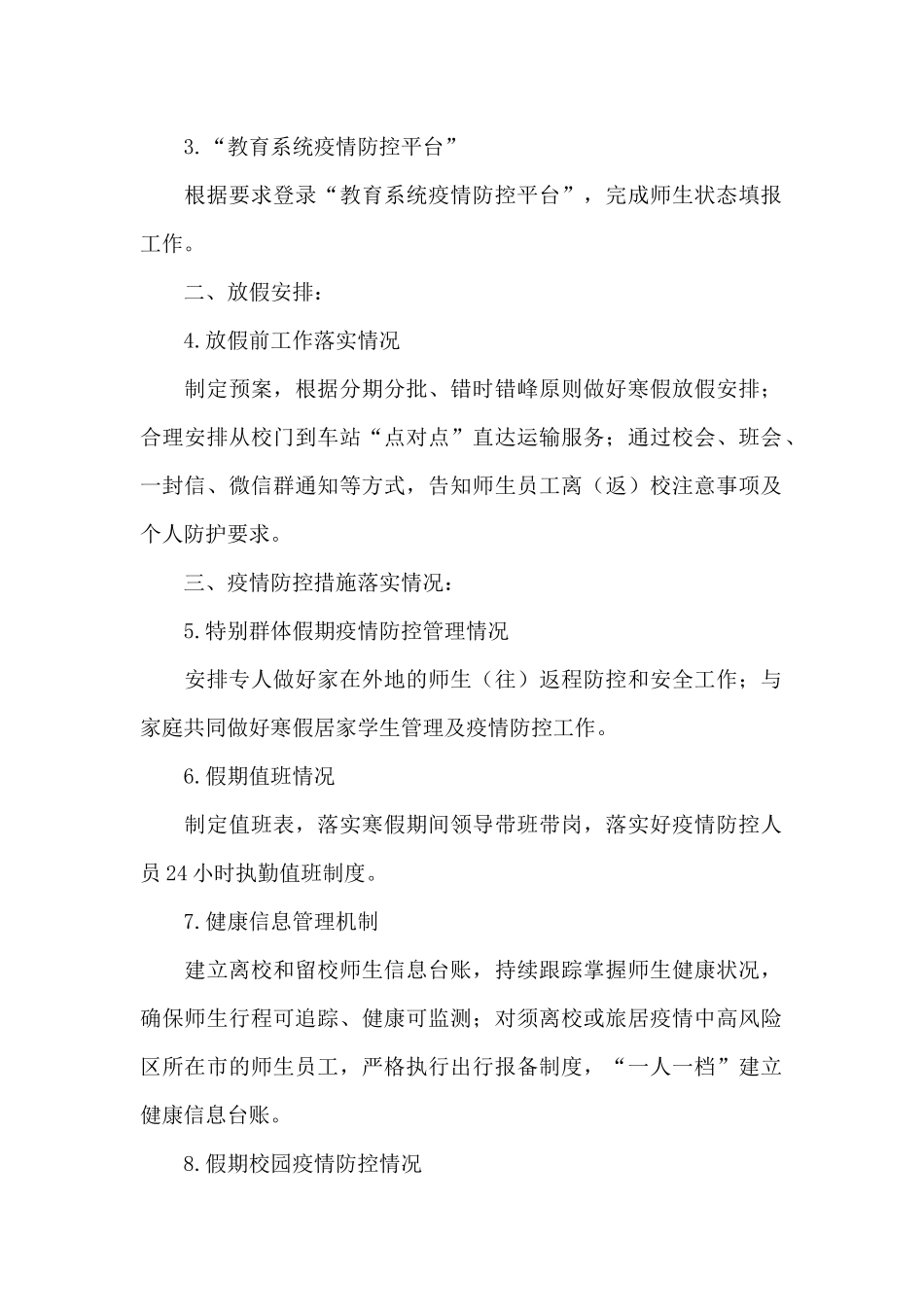 3.“教育系统疫情防控平台”

根据要求登录“教育系统疫情防控平台”，完成师生状态填报工作。

二、放假安排：

4.放假前工作落实情况

制定预案，根据分期分批、错时错峰原则做好寒假放假安排；合理安排从校门到车站“点对点”直达运输服务；通过校会、班会、一封信、微信群通知等方式，告知师生员工离（返）校注意事项及个人防护要求。

三、疫情防控措施落实情况：

5.特别群体假期疫情防控管理情况

安排专人做好家在外地的师生（往）返程防控和安全工作；与家庭共同做好寒假居家学生管理及疫情防控工作。

6.假期值班情况

制定值班表，落实寒假期间领导带班带岗，落实好疫情防控人员24小时执勤值班制度。

7.健康信息管理机制

建立离校和留校师生信息台账，持续跟踪掌握师生健康状况，确保师生行程可追踪、健康可监测；对须离校或旅居疫情中高风险区所在市的师生员工，严格执行出行报备制度，“一人一档”建立健康信息台账。

8.假期校园疫情防控情况